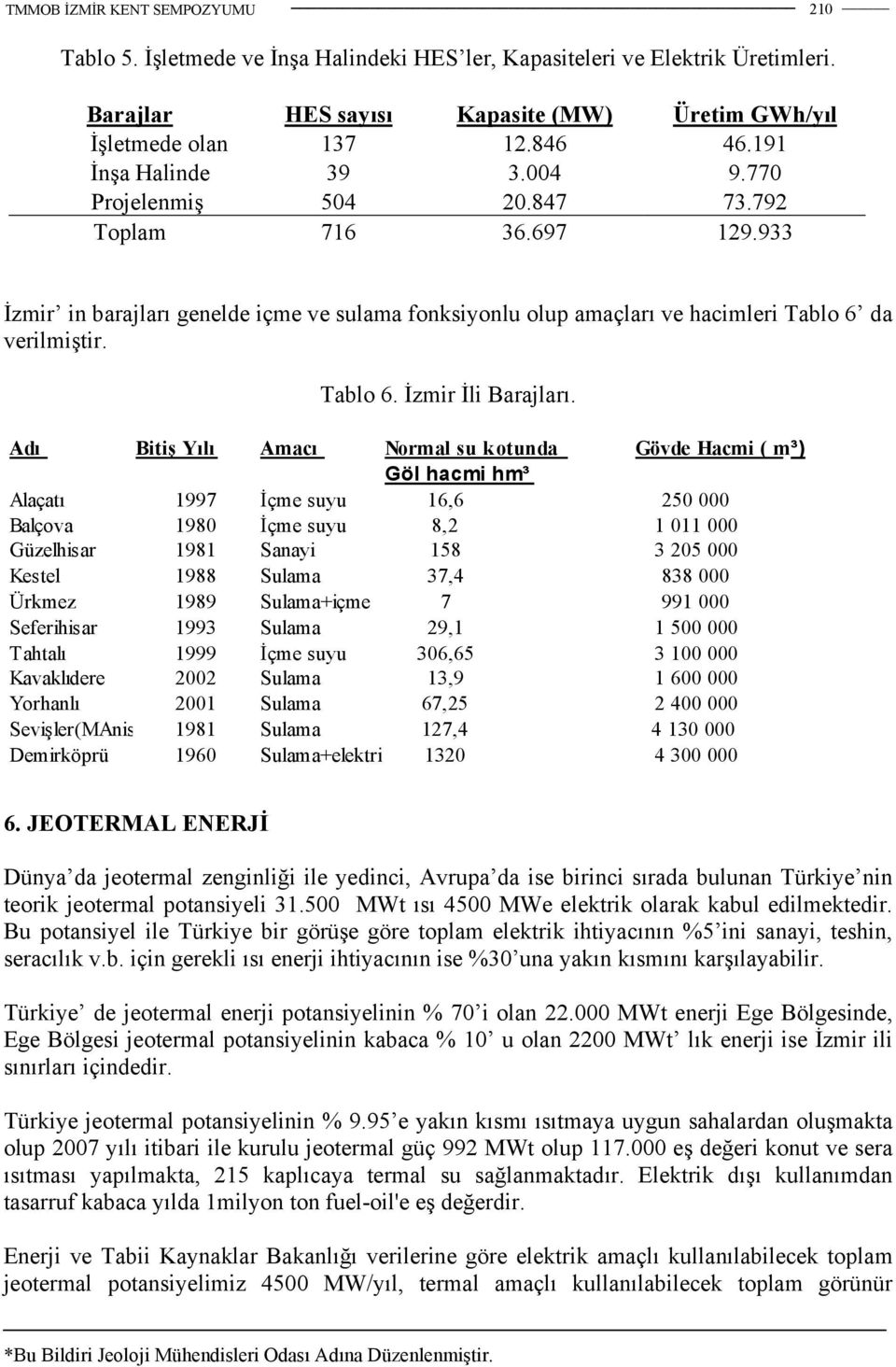 TMMOB İZMİR KENT SEMPOZYUMU 210

Tablo 5. İşletmede ve İnşa Halindeki HES'ler, Kapasiteleri ve Elektrik Üretimleri.

| Barajlar | HES sayısı | Kapasite (MW) | Üretim GWh/yıl |
|---|---|---|---|
| İşletmede olan | 137 | 12.846 | 46.191 |
| İnşa Halinde | 39 | 3.004 | 9.770 |
| Projelenmiş | 504 | 20.847 | 73.792 |
| Toplam | 716 | 36.697 | 129.933 |

İzmir' in barajları genelde içme ve sulama fonksiyonlu olup amaçları ve hacimleri Tablo 6' da verilmiştir.

Tablo 6. İzmir İli Barajları.

| Adı | Bitiş Yılı | Amacı | Normal su kotunda Göl hacmi hm³ | Gövde Hacmi ( m³) |
|---|---|---|---|---|
| Alaçatı | 1997 | İçme suyu | 16,6 | 250 000 |
| Balçova | 1980 | İçme suyu | 8,2 | 1 011 000 |
| Güzelhisar | 1981 | Sanayi | 158 | 3 205 000 |
| Kestel | 1988 | Sulama | 37,4 | 838 000 |
| Ürkmez | 1989 | Sulama+içme | 7 | 991 000 |
| Seferihisar | 1993 | Sulama | 29,1 | 1 500 000 |
| Tahtalı | 1999 | İçme suyu | 306,65 | 3 100 000 |
| Kavaklıdere | 2002 | Sulama | 13,9 | 1 600 000 |
| Yorhanlı | 2001 | Sulama | 67,25 | 2 400 000 |
| Sevişler(MAnis | 1981 | Sulama | 127,4 | 4 130 000 |
| Demirköprü | 1960 | Sulama+elektri | 1320 | 4 300 000 |

6. JEOTERMAL ENERJİ

Dünya'da jeotermal zenginliği ile yedinci, Avrupa'da ise birinci sırada bulunan Türkiye'nin teorik jeotermal potansiyeli 31.500 MWt ısı 4500 MWe elektrik olarak kabul edilmektedir. Bu potansiyel ile Türkiye bir görüşe göre toplam elektrik ihtiyacının %5'ini sanayi, teshin, seracılık v.b. için gerekli ısı enerji ihtiyacının ise %30'una yakın kısmını karşılayabilir.

Türkiye' de jeotermal enerji potansiyelinin % 70'i olan 22.000 MWt enerji Ege Bölgesinde, Ege Bölgesi jeotermal potansiyelinin kabaca % 10' u olan 2200 MWt' lık enerji ise İzmir ili sınırları içindedir.

Türkiye jeotermal potansiyelinin % 9.95'e yakın kısmı ısıtmaya uygun sahalardan oluşmakta olup 2007 yılı itibari ile kurulu jeotermal güç 992 MWt olup 117.000 eş değeri konut ve sera ısıtması yapılmakta, 215 kaplıcaya termal su sağlanmaktadır. Elektrik dışı kullanımdan tasarruf kabaca yılda 1milyon ton fuel-oil'e eş değerdir.

Enerji ve Tabii Kaynaklar Bakanlığı verilerine göre elektrik amaçlı kullanılabilecek toplam jeotermal potansiyelimiz 4500 MW/yıl, termal amaçlı kullanılabilecek toplam görünür

*Bu Bildiri Jeoloji Mühendisleri Odası Adına Düzenlenmiştir.